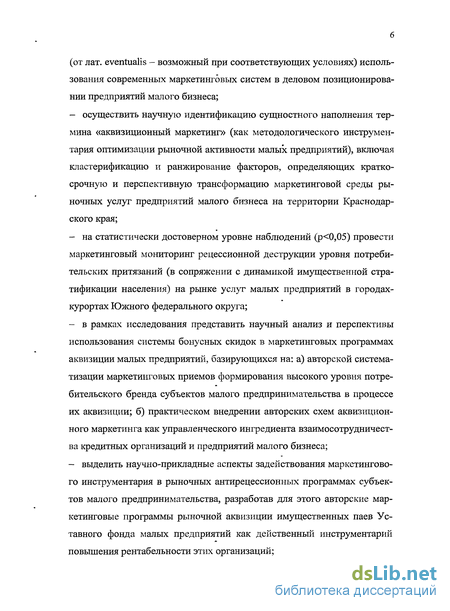 6

(от лат. eventualis – возможный при соответствующих условиях) использования современных маркетинговых систем в деловом позиционировании предприятий малого бизнеса;

– осуществить научную идентификацию сущностного наполнения термина «аквизиционный маркетинг» (как методологического инструментария оптимизации рыночной активности малых предприятий), включая кластерификацию и ранжирование факторов, определяющих краткосрочную и перспективную трансформацию маркетинговой среды рыночных услуг предприятий малого бизнеса на территории Краснодарского края;

– на статистически достоверном уровне наблюдений (p<0,05) провести маркетинговый мониторинг рецессионной деструкции уровня потребительских притязаний (в сопряжении с динамикой имущественной стратификации населения) на рынке услуг малых предприятий в городах-курортах Южного федерального округа;

– в рамках исследования представить научный анализ и перспективы использования системы бонусных скидок в маркетинговых программах аквизиции малых предприятий, базирующихся на: а) авторской систематизации маркетинговых приемов формирования высокого уровня потребительского бренда субъектов малого предпринимательства в процессе их аквизиции; б) практическом внедрении авторских схем аквизиционного маркетинга как управленческого ингредиента взаимосотрудничества кредитных организаций и предприятий малого бизнеса;

– выделить научно-прикладные аспекты задействования маркетингового инструментария в рыночных антирецессионных программах субъектов малого предпринимательства, разработав для этого авторские маркетинговые программы рыночной аквизиции имущественных паев Уставного фонда малых предприятий как действенный инструментарий повышения рентабельности этих организаций;

dsLib.net
библиотека диссертаций